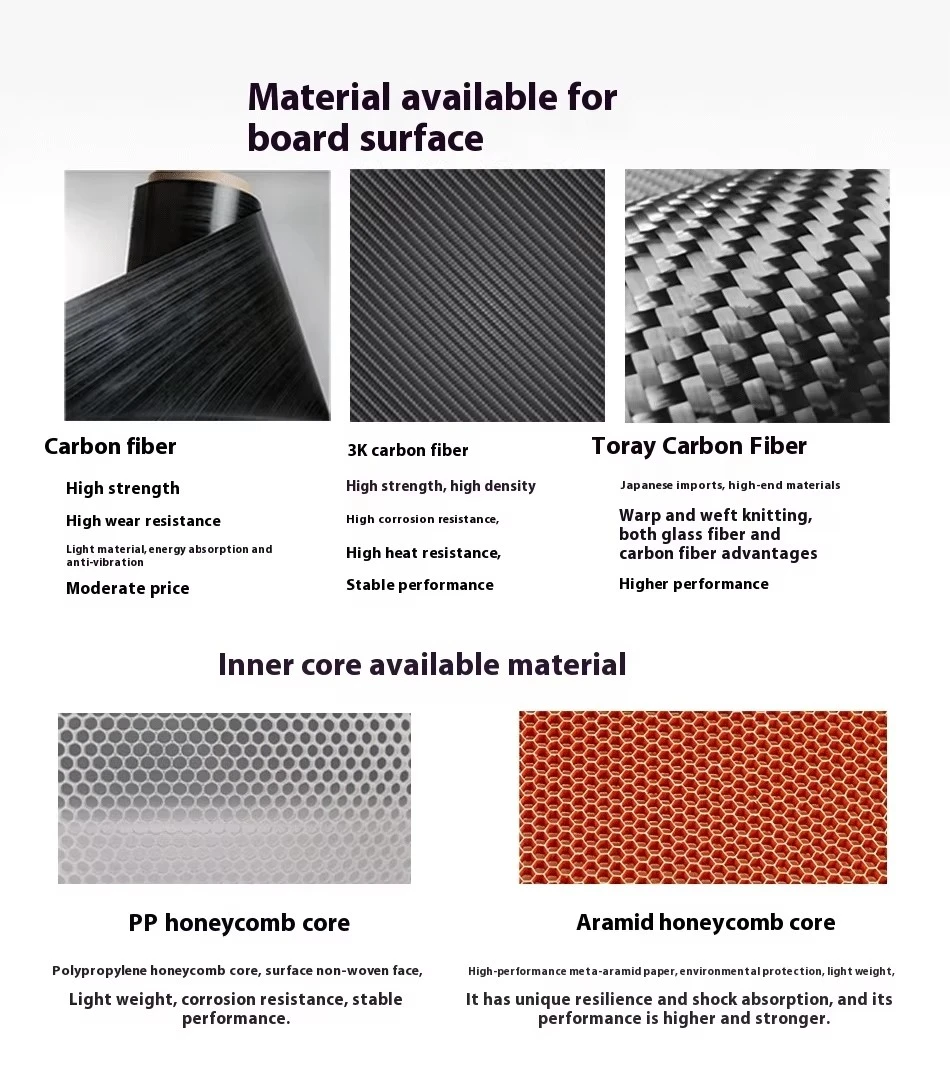 Material available for board surface

Carbon fiber

High strength

High wear resistance

Light material, energy absorption and anti-vibration

Moderate price

3K carbon fiber

High strength, high density

High corrosion resistance,

High heat resistance,

Stable performance

Toray Carbon Fiber

Japanese imports, high-end materials

Warp and weft knitting, both glass fiber and carbon fiber advantages

Higher performance

Inner core available material

PP honeycomb core

Polypropylene honeycomb core, surface non-woven face,

Light weight, corrosion resistance, stable performance.

Aramid honeycomb core

High-performance meta-aramid paper, environmental protection, light weight,

It has unique resilience and shock absorption, and its performance is higher and stronger.